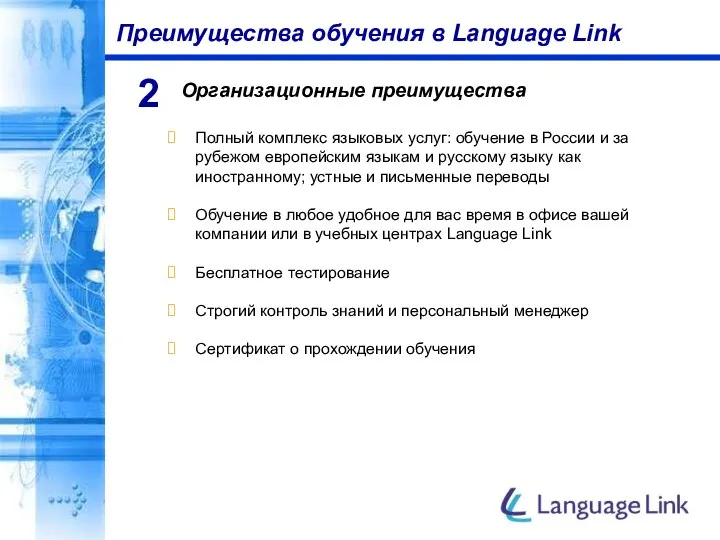 Преимущества обучения в Language Link

2 Организационные преимущества

Полный комплекс языковых услуг: обучение в России и за рубежом европейским языкам и русскому языку как иностранному; устные и письменные переводы

Обучение в любое удобное для вас время в офисе вашей компании или в учебных центрах Language Link

Бесплатное тестирование

Строгий контроль знаний и персональный менеджер

Сертификат о прохождении обучения

Language Link